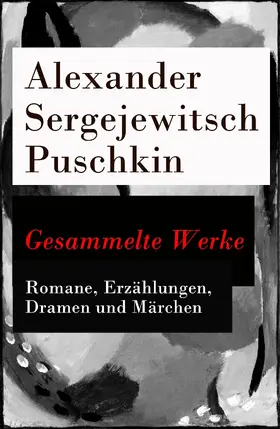 Alexander Sergejewitsch Puschkin

Gesammelte Werke

Romane, Erzählungen, Dramen und Märchen